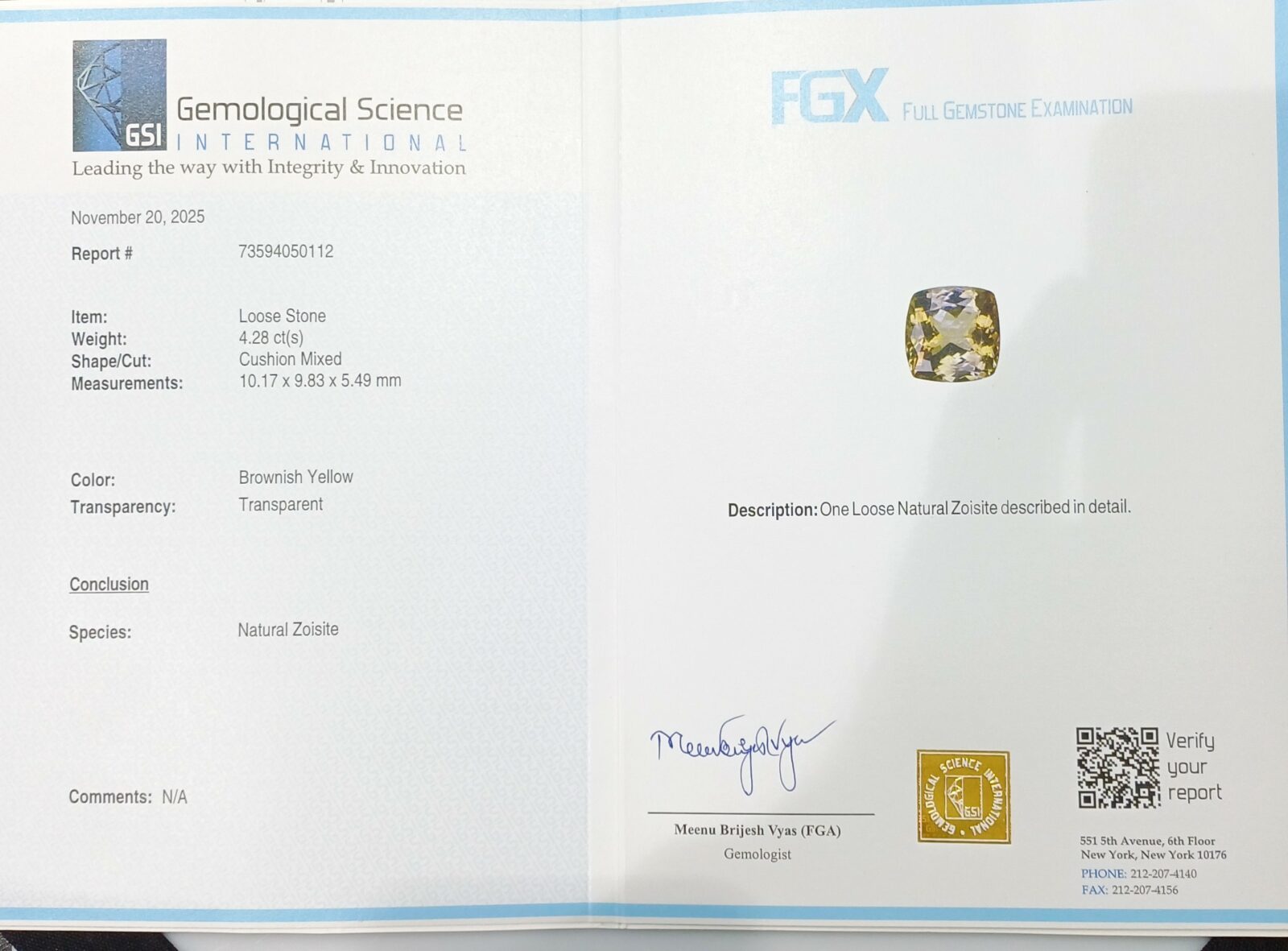 GSI
Gemological Science
INTERNATIONAL
Leading the way with Integrity & Innovation

November 20, 2025

Report # 73594050112

Item: Loose Stone
Weight: 4.28 ct(s)
Shape/Cut: Cushion Mixed
Measurements: 10.17 x 9.83 x 5.49 mm

Color: Brownish Yellow
Transparency: Transparent

Conclusion

Species: Natural Zoisite

Comments: N/A

FGX FULL GEMSTONE EXAMINATION

Description: One Loose Natural Zoisite described in detail.

Meenu Brijesh Vyas (FGA)
Gemologist

GEMOLOGICAL SCIENCE INTERNATIONAL GSI

Verify your report

551 5th Avenue, 6th Floor
New York, New York 10176
PHONE: 212-207-4140
FAX: 212-207-4156